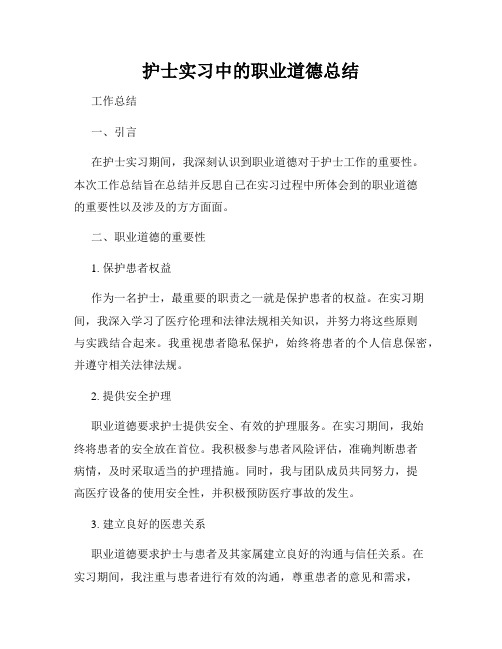 护士实习中的职业道德总结

工作总结

一、引言

在护士实习期间，我深刻认识到职业道德对于护士工作的重要性。本次工作总结旨在总结并反思自己在实习过程中所体会到的职业道德的重要性以及涉及的方方面面。

二、职业道德的重要性

1. 保护患者权益

作为一名护士，最重要的职责之一就是保护患者的权益。在实习期间，我深入学习了医疗伦理和法律法规相关知识，并努力将这些原则与实践结合起来。我重视患者隐私保护，始终将患者的个人信息保密，并遵守相关法律法规。

2. 提供安全护理

职业道德要求护士提供安全、有效的护理服务。在实习期间，我始终将患者的安全放在首位。我积极参与患者风险评估，准确判断患者病情，及时采取适当的护理措施。同时，我与团队成员共同努力，提高医疗设备的使用安全性，并积极预防医疗事故的发生。

3. 建立良好的医患关系

职业道德要求护士与患者及其家属建立良好的沟通与信任关系。在实习期间，我注重与患者进行有效的沟通，尊重患者的意见和需求，